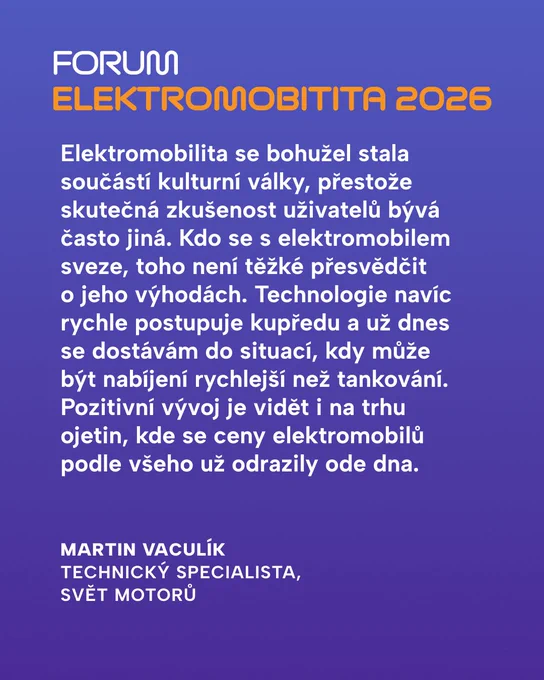 FORUM
ELEKTROMOBITITA 2026

Elektromobilita se bohužel stala součástí kulturní války, přestože skutečná zkušenost uživatelů bývá často jiná. Kdo se s elektromobilem sveze, toho není těžké přesvědčit o jeho výhodách. Technologie navíc rychle postupuje kupředu a už dnes se dostávám do situací, kdy může být nabíjení rychlejší než tankování. Pozitivní vývoj je vidět i na trhu ojetin, kde se ceny elektromobilů podle všeho už odrazily ode dna.

MARTIN VACULÍK
TECHNICKÝ SPECIALISTA,
SVĚT MOTORŮ